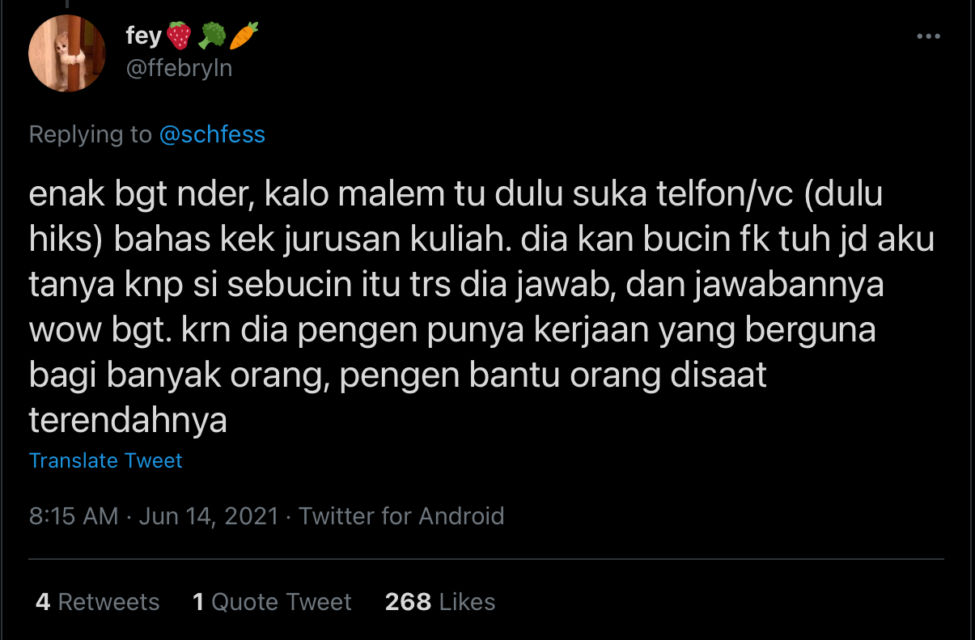 fey🍓🥦🥕
@ffebryln

Replying to @schfess

enak bgt nder, kalo malem tu dulu suka telfon/vc (dulu hiks) bahas kek jurusan kuliah. dia kan bucin fk tuh jd aku tanya knp si sebucin itu trs dia jawab, dan jawabannya wow bgt. krn dia pengen punya kerjaan yang berguna bagi banyak orang, pengen bantu orang disaat terendahnya

Translate Tweet

8:15 AM · Jun 14, 2021 · Twitter for Android

4 Retweets 1 Quote Tweet 268 Likes